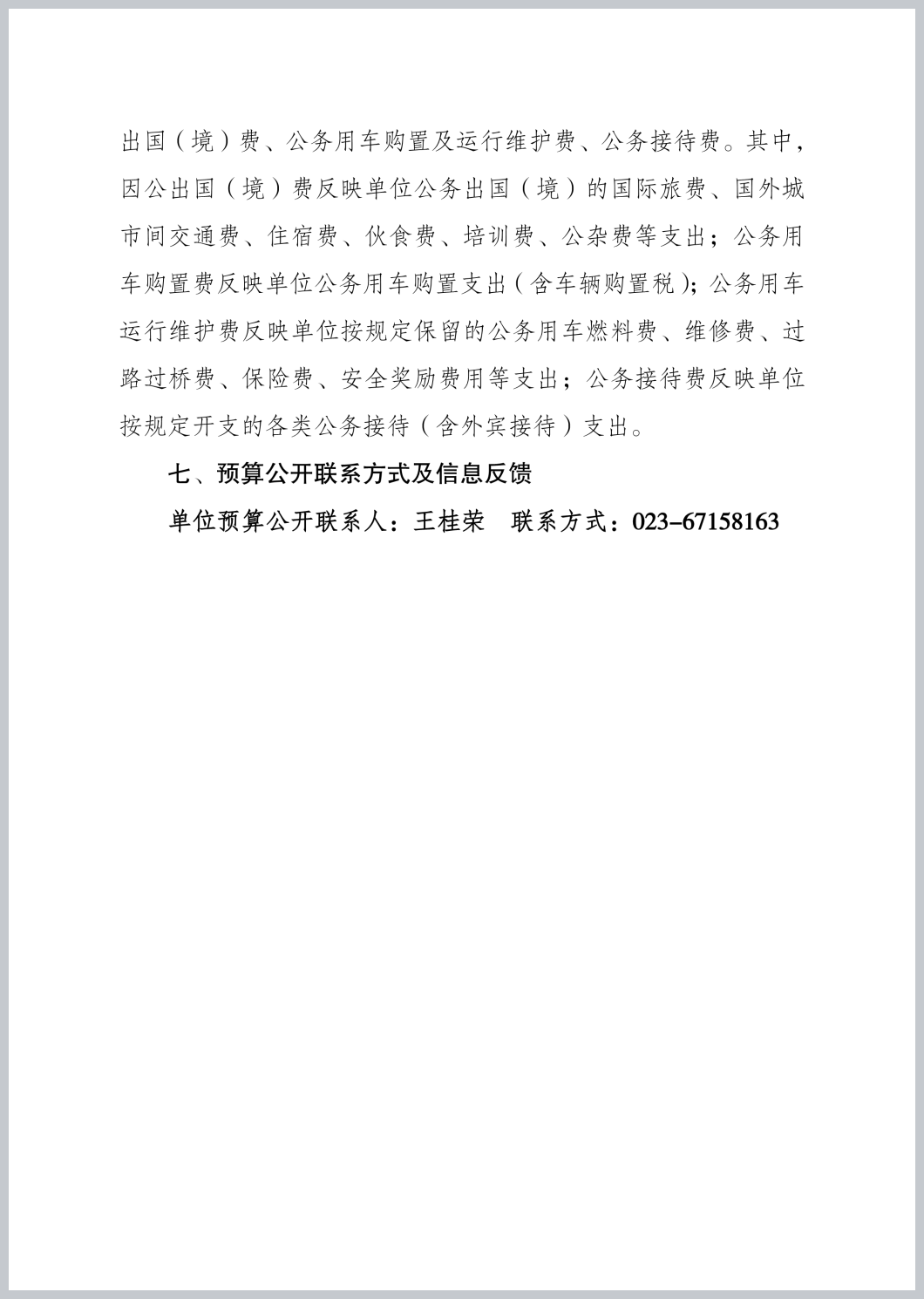 出国（境）费、公务用车购置及运行维护费、公务接待费。其中，因公出国（境）费反映单位公务出国（境）的国际旅费、国外城市间交通费、住宿费、伙食费、培训费、公杂费等支出；公务用车购置费反映单位公务用车购置支出（含车辆购置税）；公务用车运行维护费反映单位按规定保留的公务用车燃料费、维修费、过路过桥费、保险费、安全奖励费用等支出；公务接待费反映单位按规定开支的各类公务接待（含外宾接待）支出。

七、预算公开联系方式及信息反馈

单位预算公开联系人：王桂荣　联系方式：023-67158163